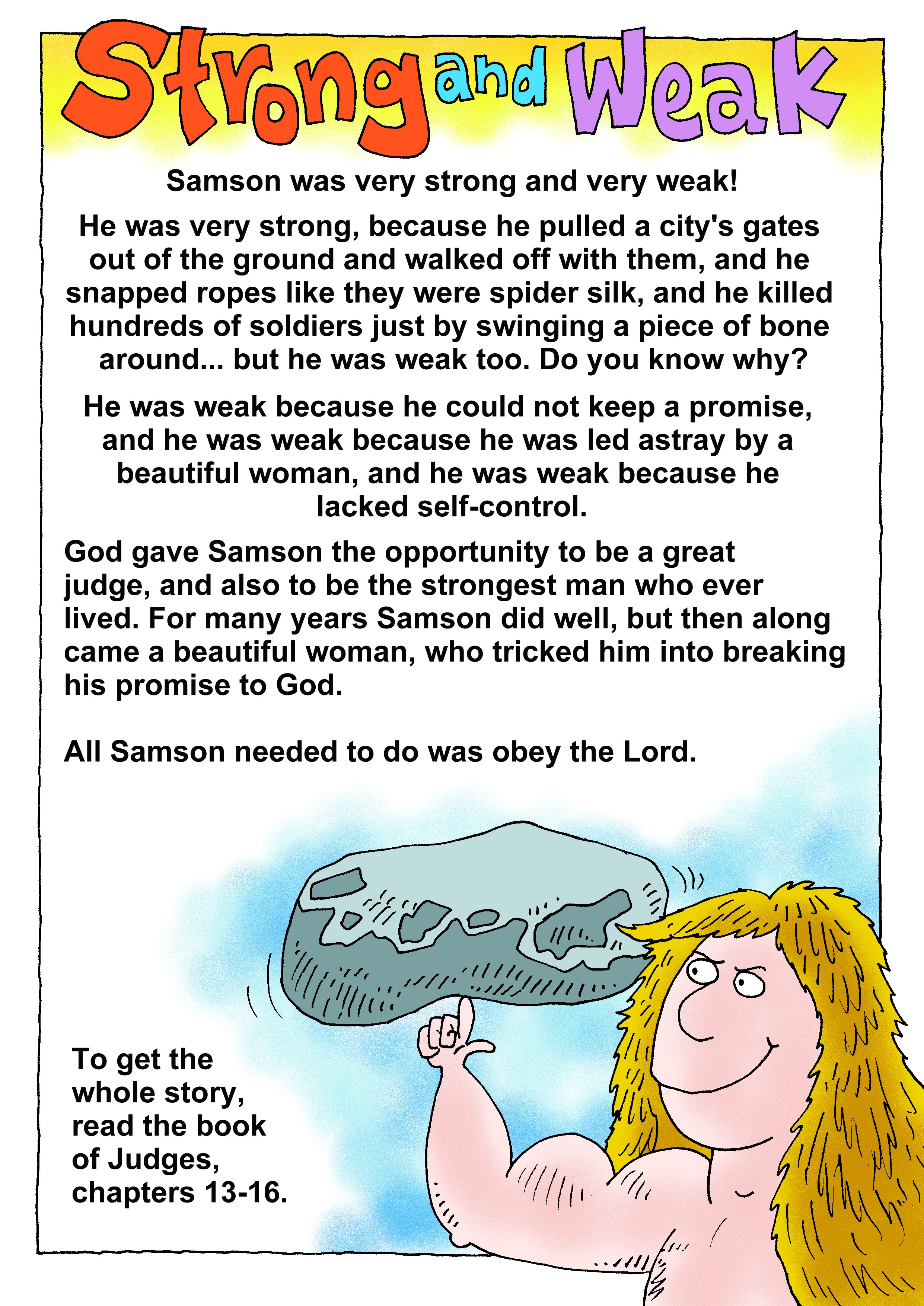 Strong and Weak

Samson was very strong and very weak!

He was very strong, because he pulled a city's gates out of the ground and walked off with them, and he snapped ropes like they were spider silk, and he killed hundreds of soldiers just by swinging a piece of bone around... but he was weak too. Do you know why?

He was weak because he could not keep a promise, and he was weak because he was led astray by a beautiful woman, and he was weak because he lacked self-control.

God gave Samson the opportunity to be a great judge, and also to be the strongest man who ever lived. For many years Samson did well, but then along came a beautiful woman, who tricked him into breaking his promise to God.

All Samson needed to do was obey the Lord.

To get the whole story, read the book of Judges, chapters 13-16.